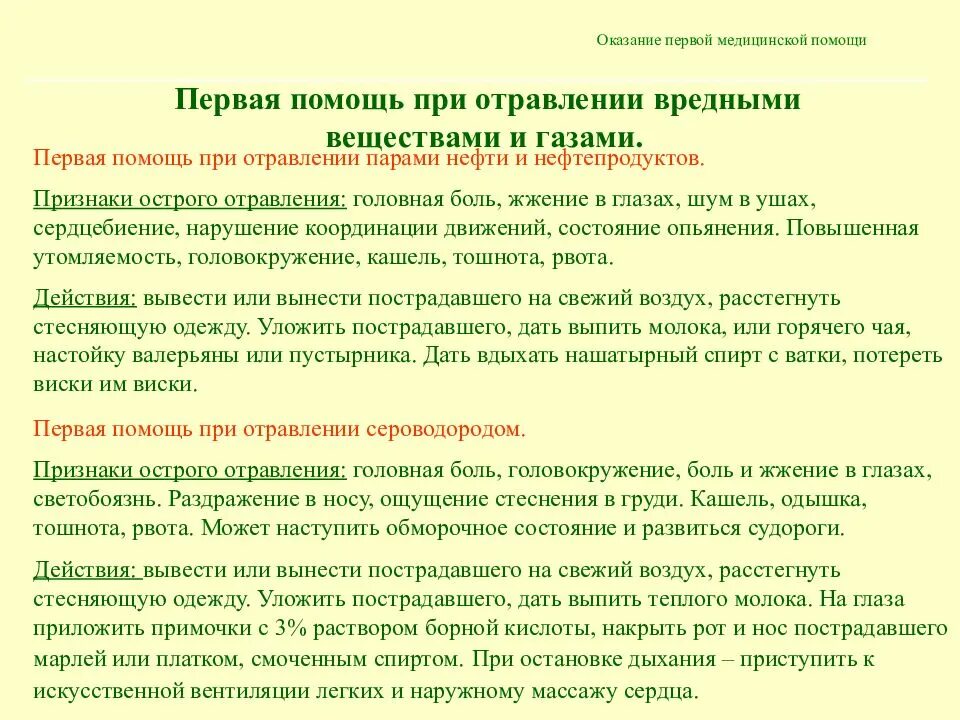 Оказание первой медицинской помощи

Первая помощь при отравлении вредными веществами и газами.

Первая помощь при отравлении парами нефти и нефтепродуктов.

Признаки острого отравления: головная боль, жжение в глазах, шум в ушах, сердцебиение, нарушение координации движений, состояние опьянения. Повышенная утомляемость, головокружение, кашель, тошнота, рвота.

Действия: вывести или вынести пострадавшего на свежий воздух, расстегнуть стесняющую одежду. Уложить пострадавшего, дать выпить молока, или горячего чая, настойку валерьяны или пустырника. Дать вдыхать нашатырный спирт с ватки, потереть виски им виски.

Первая помощь при отравлении сероводородом.

Признаки острого отравления: головная боль, головокружение, боль и жжение в глазах, светобоязнь. Раздражение в носу, ощущение стеснения в груди. Кашель, одышка, тошнота, рвота. Может наступить обморочное состояние и развиться судороги.

Действия: вывести или вынести пострадавшего на свежий воздух, расстегнуть стесняющую одежду. Уложить пострадавшего, дать выпить теплого молока. На глаза приложить примочки с 3% раствором борной кислоты, накрыть рот и нос пострадавшего марлей или платком, смоченным спиртом. При остановке дыхания – приступить к искусственной вентиляции легких и наружному массажу сердца.